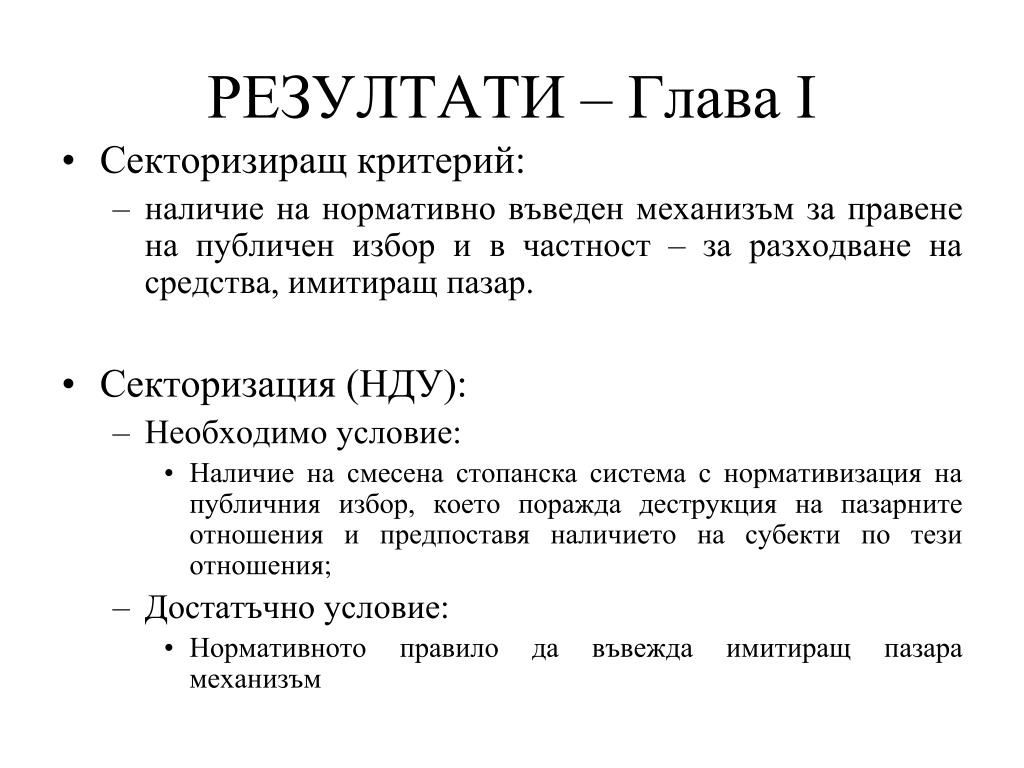 РЕЗУЛТАТИ – Глава I

• Секторизиращ критерий:

– наличие на нормативно въведен механизъм за правене на публичен избор и в частност – за разходване на средства, имитиращ пазар.

• Секторизация (НДУ):

– Необходимо условие:

• Наличие на смесена стопанска система с нормативизация на публичния избор, което поражда деструкция на пазарните отношения и предпоставя наличието на субекти по тези отношения;

– Достатъчно условие:

• Нормативното правило да въвежда имитиращ пазара механизъм